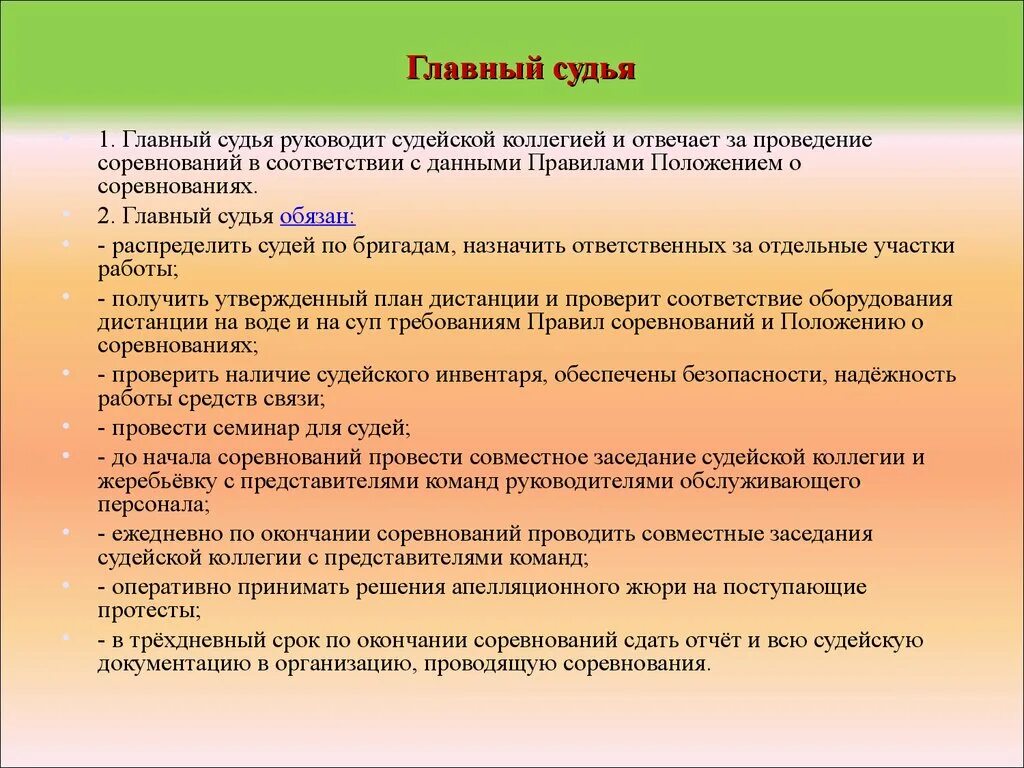 Главный судья

1. Главный судья руководит судейской коллегией и отвечает за проведение соревнований в соответствии с данными Правилами Положением о соревнованиях.

2. Главный судья обязан:

- распределить судей по бригадам, назначить ответственных за отдельные участки работы;

- получить утвержденный план дистанции и проверит соответствие оборудования дистанции на воде и на суп требованиям Правил соревнований и Положению о соревнованиях;

- проверить наличие судейского инвентаря, обеспечены безопасности, надёжность работы средств связи;

- провести семинар для судей;

- до начала соревнований провести совместное заседание судейской коллегии и жеребьёвку с представителями команд руководителями обслуживающего персонала;

- ежедневно по окончании соревнований проводить совместные заседания судейской коллегии с представителями команд;

- оперативно принимать решения апелляционного жюри на поступающие протесты;

- в трёхдневный срок по окончании соревнований сдать отчёт и всю судейскую документацию в организацию, проводящую соревнования.